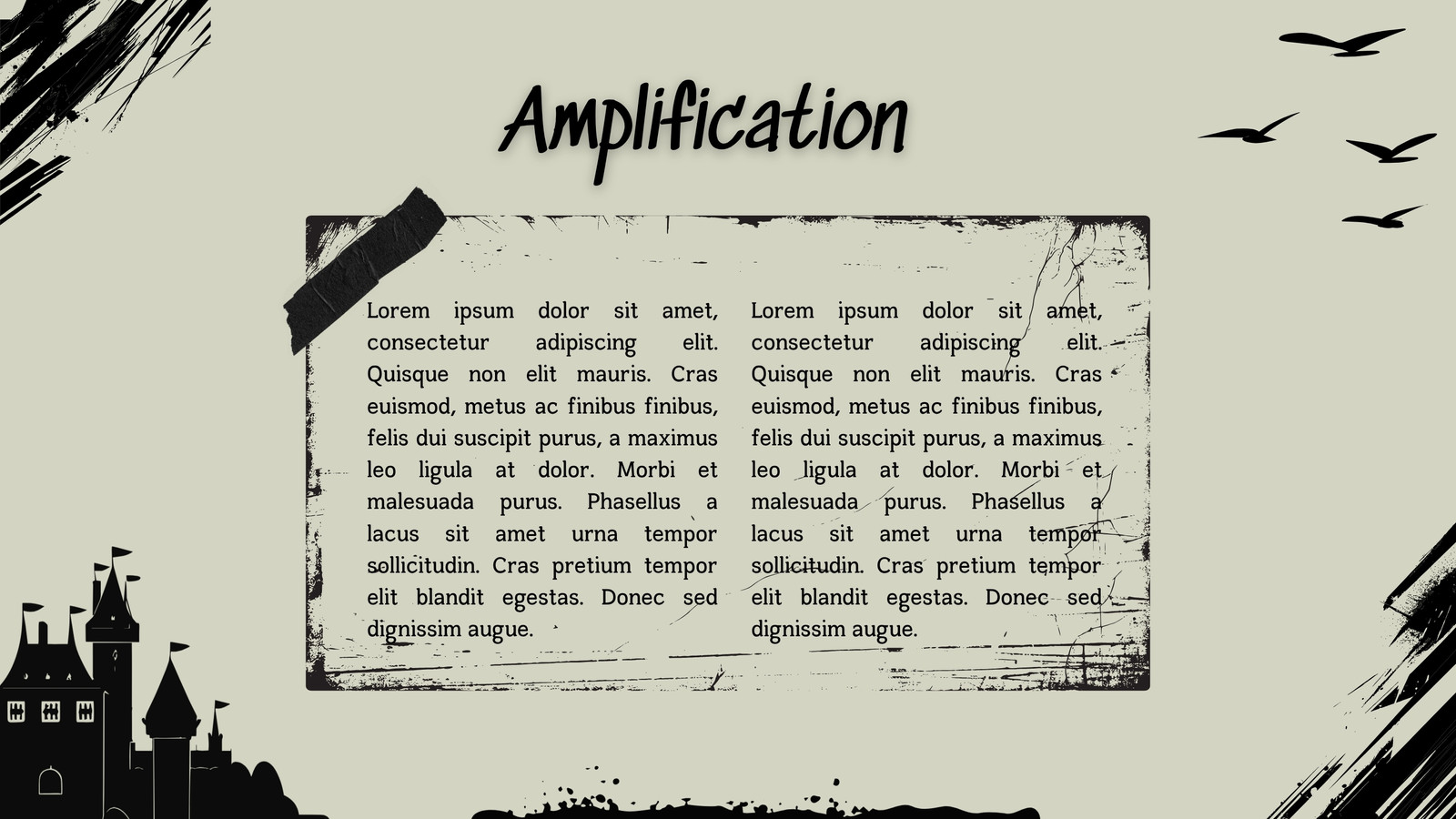 Amplification

Lorem ipsum dolor sit amet, consectetur adipiscing elit. Quisque non elit mauris. Cras euismod, metus ac finibus finibus, felis dui suscipit purus, a maximus leo ligula at dolor. Morbi et malesuada purus. Phasellus a lacus sit amet urna tempor sollicitudin. Cras pretium tempor elit blandit egestas. Donec sed dignissim augue.

Lorem ipsum dolor sit amet, consectetur adipiscing elit. Quisque non elit mauris. Cras euismod, metus ac finibus finibus, felis dui suscipit purus, a maximus leo ligula at dolor. Morbi et malesuada purus. Phasellus a lacus sit amet urna tempor sollicitudin. Cras pretium tempor elit blandit egestas. Donec sed dignissim augue.